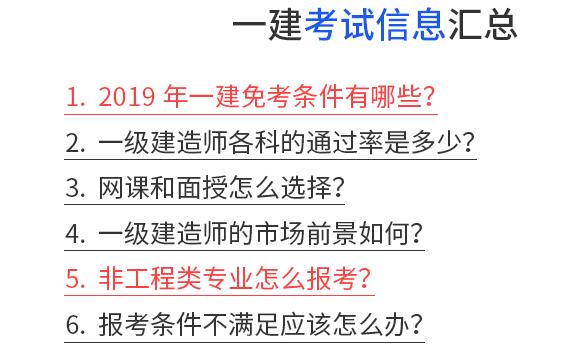 一建考试信息汇总

1. 2019 年一建免考条件有哪些?

2. 一级建造师各科的通过率是多少?

3. 网课和面授怎么选择?

4. 一级建造师的市场前景如何?

5. 非工程类专业怎么报考?

6. 报考条件不满足应该怎么办?